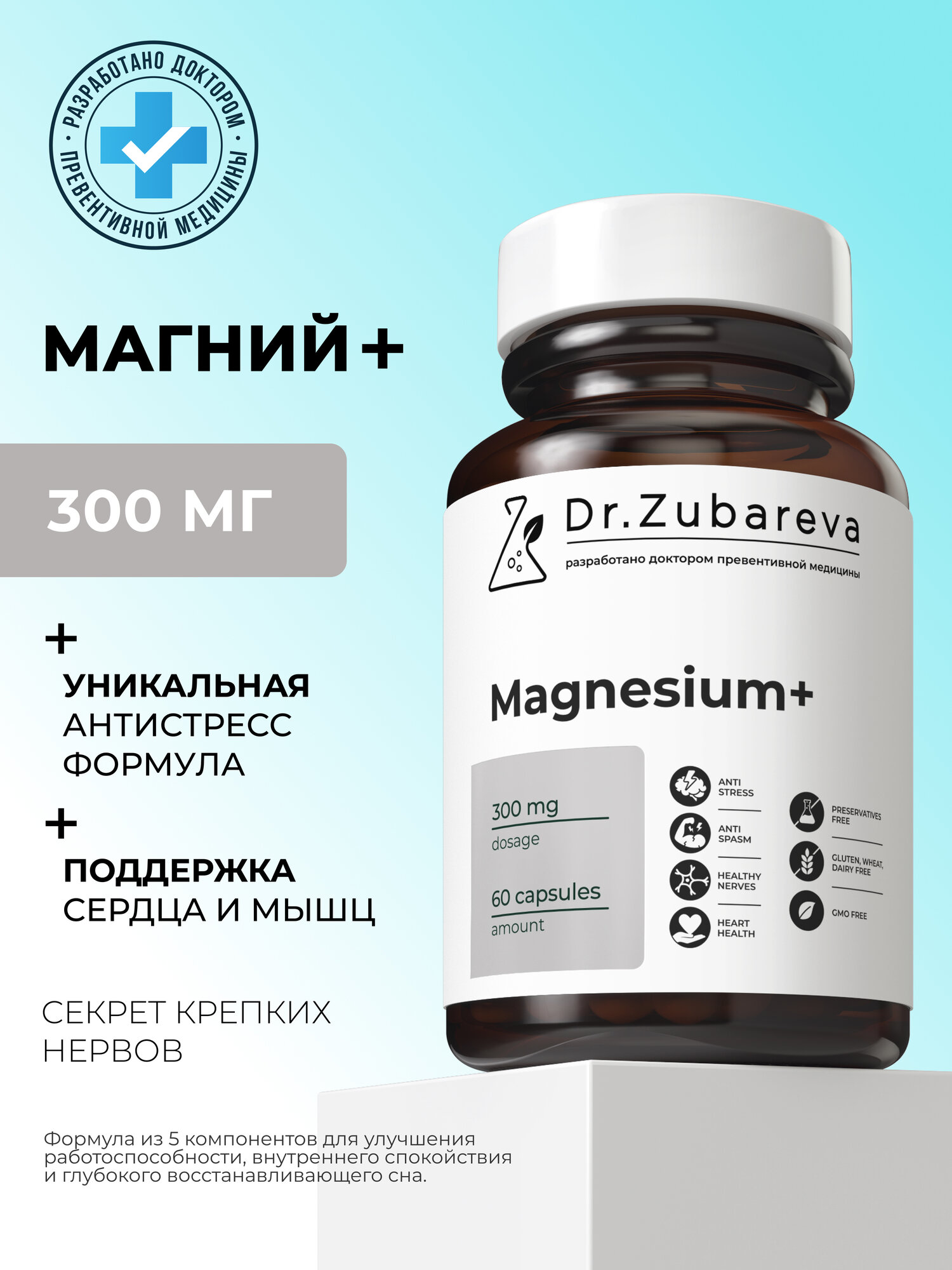 РАЗРАБОТАНО ДОКТОРОМ ПРЕВЕНТИВНОЙ МЕДИЦИНЫ

МАГНИЙ+

300 МГ

+
УНИКАЛЬНАЯ АНТИСТРЕСС ФОРМУЛА

+
ПОДДЕРЖКА СЕРДЦА И МЫШЦ

СЕКРЕТ КРЕПКИХ НЕРВОВ

Формула из 5 компонентов для улучшения работоспособности, внутреннего спокойствия и глубокого восстанавливающего сна.

Dr.Zubareva
разработано доктором превентивной медицины

Magnesium+

300 mg
dosage

60 capsules
amount

ANTI STRESS

ANTI SPASM

HEALTHY NERVES

HEART HEALTH

PRESERVATIVES FREE

GLUTEN, WHEAT, DAIRY FREE

GMO FREE